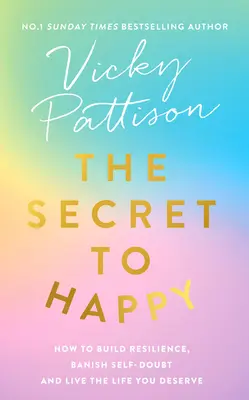 NO.1 SUNDAY TIMES BESTSELLING AUTHOR

Vicky Pattison

THE SECRET TO HAPPY

HOW TO BUILD RESILIENCE, BANISH SELF-DOUBT AND LIVE THE LIFE YOU DESERVE